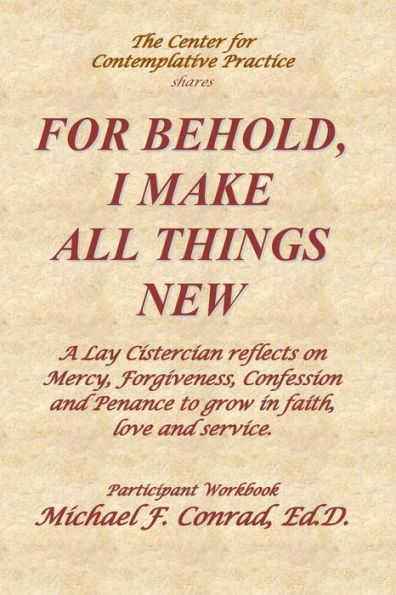 The Center for Contemplative Practice
shares

FOR BEHOLD, I MAKE ALL THINGS NEW

A Lay Cistercian reflects on Mercy, Forgiveness, Confession and Penance to grow in faith, love and service.

Participant Workbook
Michael F. Conrad, Ed.D.